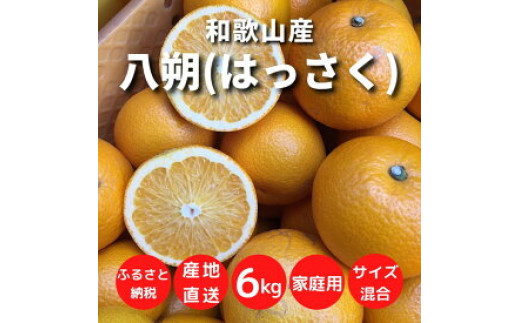 和歌山産
八朔(はっさく)

ふるさと納税

産地直送

6kg

家庭用

サイズ混合